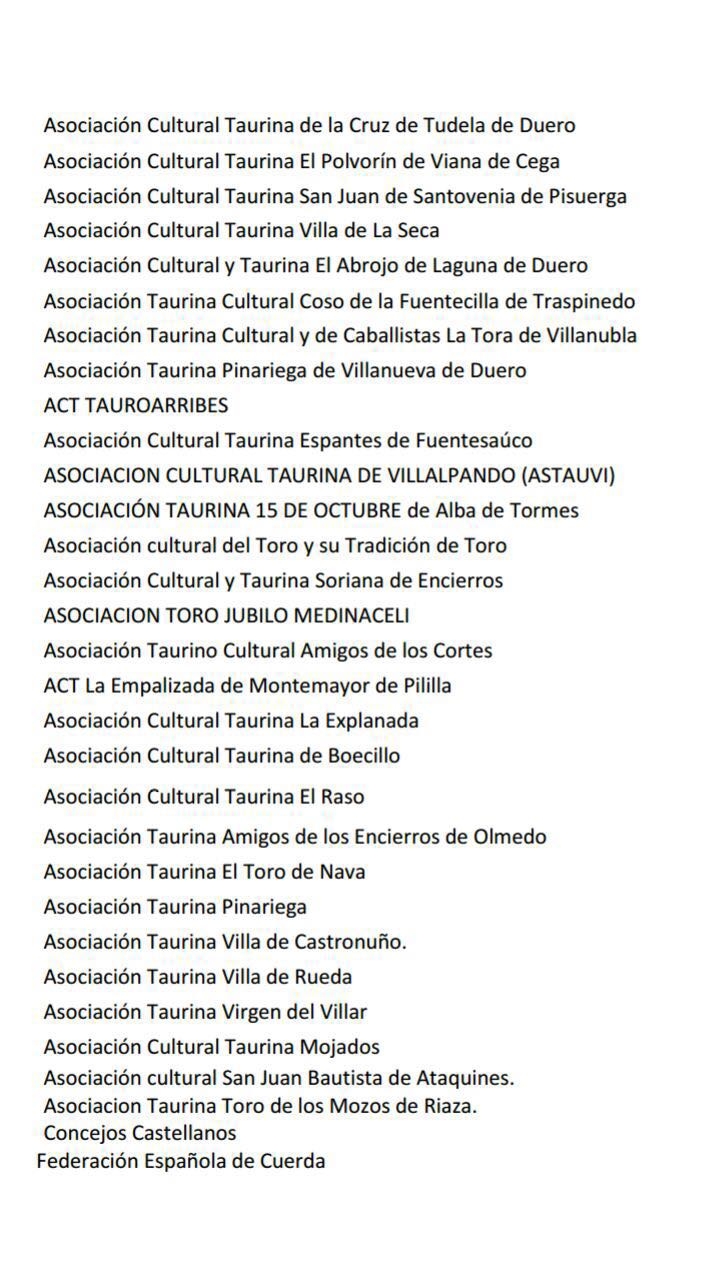 Asociación Cultural Taurina de la Cruz de Tudela de Duero
Asociación Cultural Taurina El Polvorín de Viana de Cega
Asociación Cultural Taurina San Juan de Santovenia de Pisuerga
Asociación Cultural Taurina Villa de La Seca
Asociación Cultural y Taurina El Abrojo de Laguna de Duero
Asociación Taurina Cultural Coso de la Fuentecilla de Traspinedo
Asociación Taurina Cultural y de Caballistas La Tora de Villanubla
Asociación Taurina Pinariega de Villanueva de Duero
ACT TAUROARRIBES
Asociación Cultural Taurina Espantes de Fuentesaúco
ASOCIACION CULTURAL TAURINA DE VILLALPANDO (ASTAUVI)
ASOCIACIÓN TAURINA 15 DE OCTUBRE de Alba de Tormes
Asociación cultural del Toro y su Tradición de Toro
Asociación Cultural y Taurina Soriana de Encierros
ASOCIACION TORO JUBILO MEDINACELI
Asociación Taurino Cultural Amigos de los Cortes
ACT La Empalizada de Montemayor de Pililla
Asociación Cultural Taurina La Explanada
Asociación Cultural Taurina de Boecillo
Asociación Cultural Taurina El Raso
Asociación Taurina Amigos de los Encierros de Olmedo
Asociación Taurina El Toro de Nava
Asociación Taurina Pinariega
Asociación Taurina Villa de Castronuño.
Asociación Taurina Villa de Rueda
Asociación Taurina Virgen del Villar
Asociación Cultural Taurina Mojados
Asociación cultural San Juan Bautista de Ataquines.
Asociacion Taurina Toro de los Mozos de Riaza.
Concejos Castellanos
Federación Española de Cuerda